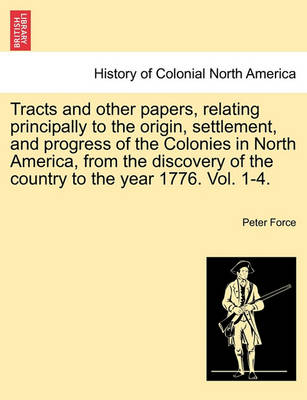 BRITISH LIBRARY

History of Colonial North America

Tracts and other papers, relating principally to the origin, settlement, and progress of the Colonies in North America, from the discovery of the country to the year 1776. Vol. 1-4.

Peter Force